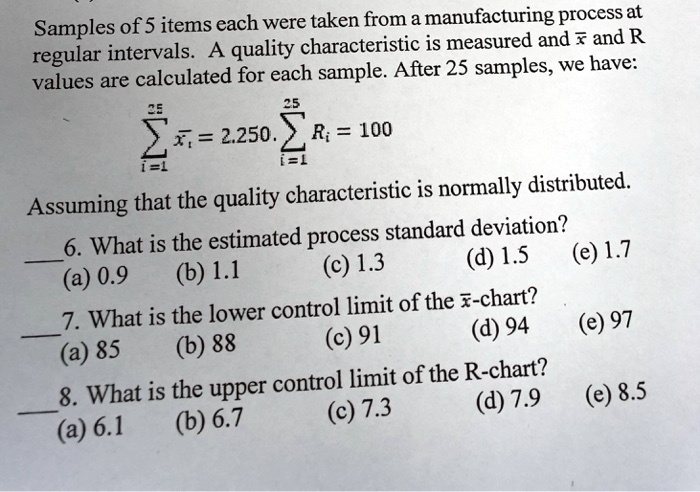 Samples of 5 items each were taken from a manufacturing process at regular intervals. A quality characteristic is measured and $\bar{x}$ and R values are calculated for each sample. After 25 samples, we have:

$\sum_{i=1}^{25} \bar{x}_i = 2.250. \sum_{i=1}^{25} R_i = 100$

Assuming that the quality characteristic is normally distributed.

___ 6. What is the estimated process standard deviation?
(a) 0.9 (b) 1.1 (c) 1.3 (d) 1.5 (e) 1.7

___ 7. What is the lower control limit of the $\bar{x}$-chart?
(a) 85 (b) 88 (c) 91 (d) 94 (e) 97

___ 8. What is the upper control limit of the R-chart?
(a) 6.1 (b) 6.7 (c) 7.3 (d) 7.9 (e) 8.5